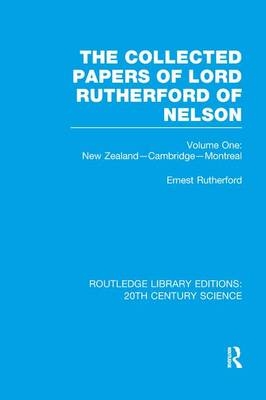 THE COLLECTED PAPERS OF LORD RUTHERFORD OF NELSON

Volume One: New Zealand—Cambridge—Montreal

Ernest Rutherford

ROUTLEDGE LIBRARY EDITIONS: 20TH CENTURY SCIENCE

R